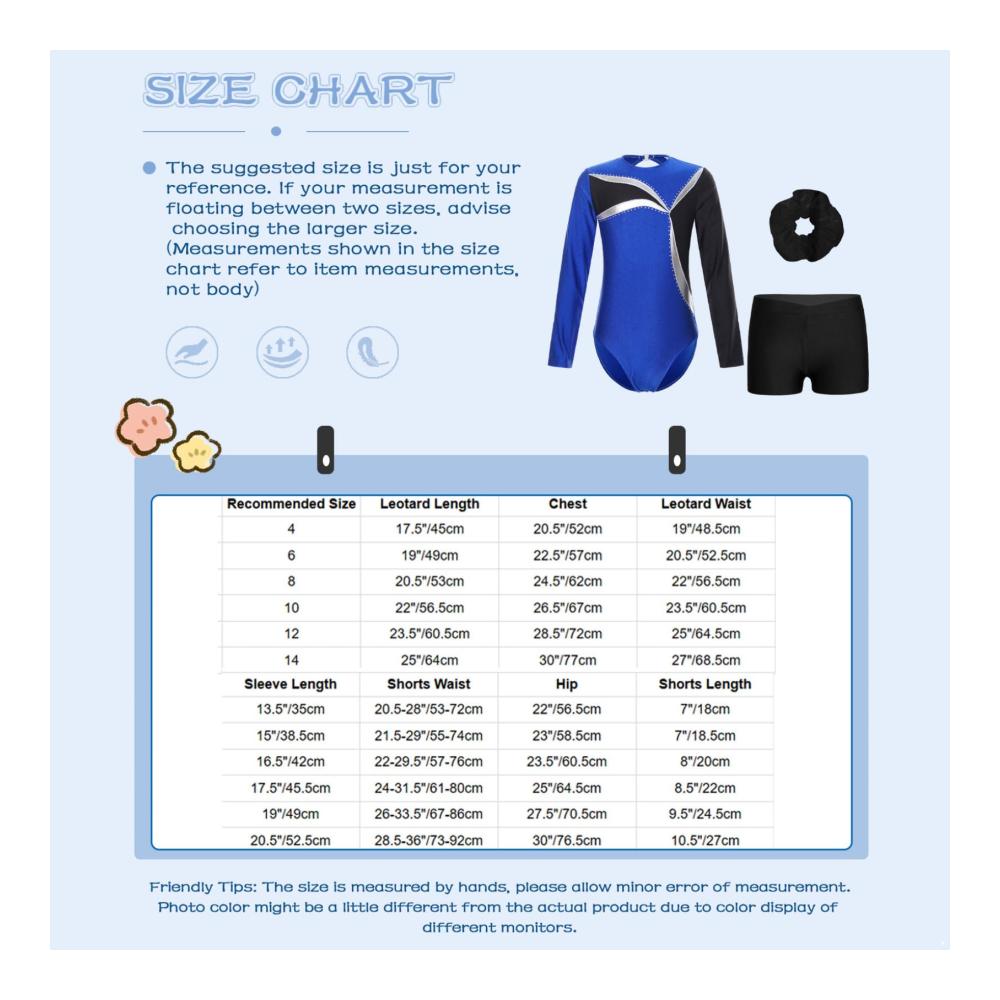 SIZE CHART

The suggested size is just for your reference. If your measurement is floating between two sizes, advise choosing the larger size. (Measurements shown in the size chart refer to item measurements, not body)

| Recommended Size | Leotard Length | Chest | Leotard Waist |
|---|---|---|---|
| 4 | 17.5"/45cm | 20.5"/52cm | 19"/48.5cm |
| 6 | 19"/49cm | 22.5"/57cm | 20.5"/52.5cm |
| 8 | 20.5"/53cm | 24.5"/62cm | 22"/56.5cm |
| 10 | 22"/56.5cm | 26.5"/67cm | 23.5"/60.5cm |
| 12 | 23.5"/60.5cm | 28.5"/72cm | 25"/64.5cm |
| 14 | 25"/64cm | 30"/77cm | 27"/68.5cm |

| Sleeve Length | Shorts Waist | Hip | Shorts Length |
|---|---|---|---|
| 13.5"/35cm | 20.5-28"/53-72cm | 22"/56.5cm | 7"/18cm |
| 15"/38.5cm | 21.5-29"/55-74cm | 23"/58.5cm | 7"/18.5cm |
| 16.5"/42cm | 22-29.5"/57-76cm | 23.5"/60.5cm | 8"/20cm |
| 17.5"/45.5cm | 24-31.5"/61-80cm | 25"/64.5cm | 8.5"/22cm |
| 19"/49cm | 26-33.5"/67-86cm | 27.5"/70.5cm | 9.5"/24.5cm |
| 20.5"/52.5cm | 28.5-36"/73-92cm | 30"/76.5cm | 10.5"/27cm |

Friendly Tips: The size is measured by hands, please allow minor error of measurement. Photo color might be a little different from the actual product due to color display of different monitors.